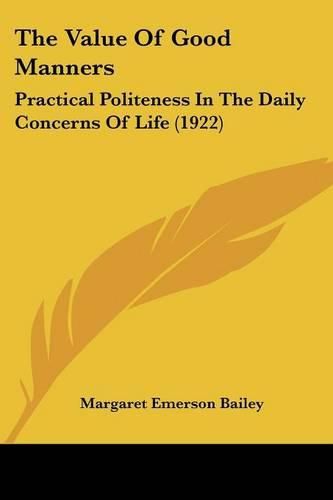 The Value Of Good Manners

Practical Politeness In The Daily Concerns Of Life (1922)

Margaret Emerson Bailey